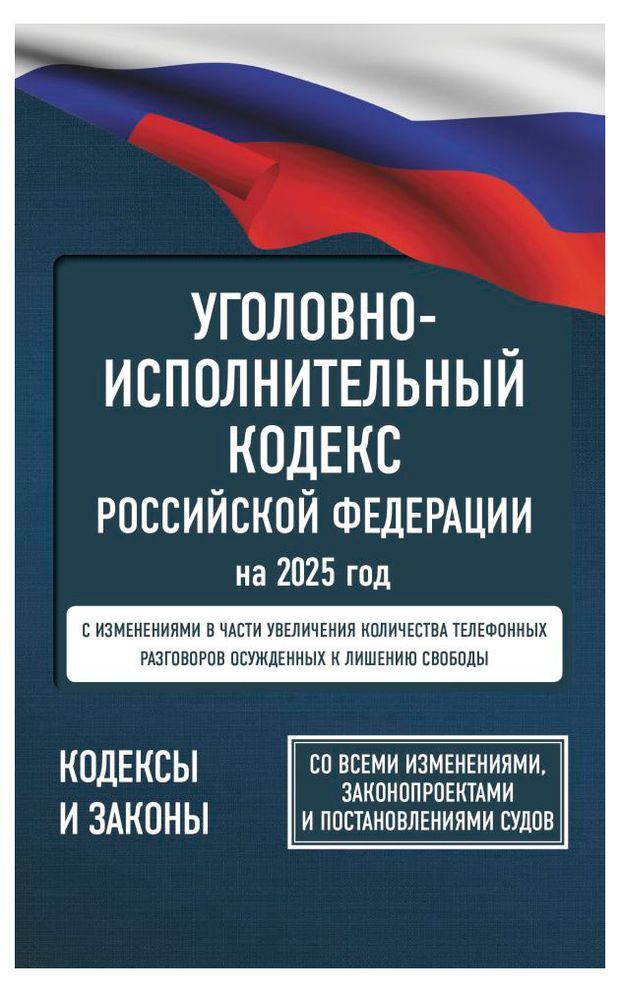 УГОЛОВНО-ИСПОЛНИТЕЛЬНЫЙ КОДЕКС РОССИЙСКОЙ ФЕДЕРАЦИИ

на 2025 год

С ИЗМЕНЕНИЯМИ В ЧАСТИ УВЕЛИЧЕНИЯ КОЛИЧЕСТВА ТЕЛЕФОННЫХ РАЗГОВОРОВ ОСУЖДЕННЫХ К ЛИШЕНИЮ СВОБОДЫ

КОДЕКСЫ И ЗАКОНЫ

СО ВСЕМИ ИЗМЕНЕНИЯМИ, ЗАКОНОПРОЕКТАМИ И ПОСТАНОВЛЕНИЯМИ СУДОВ